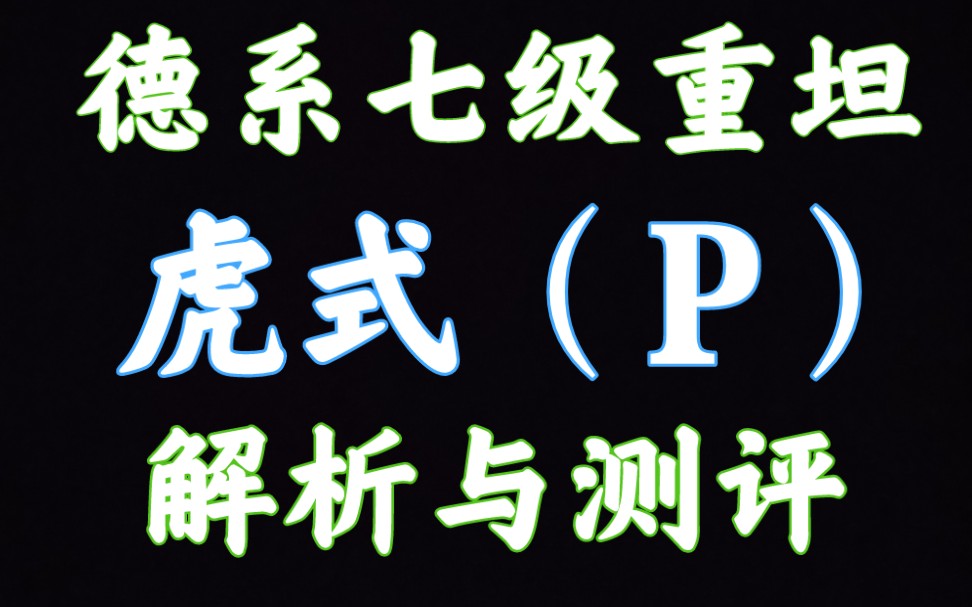 德系七级重坦

虎式（P）

解析与测评